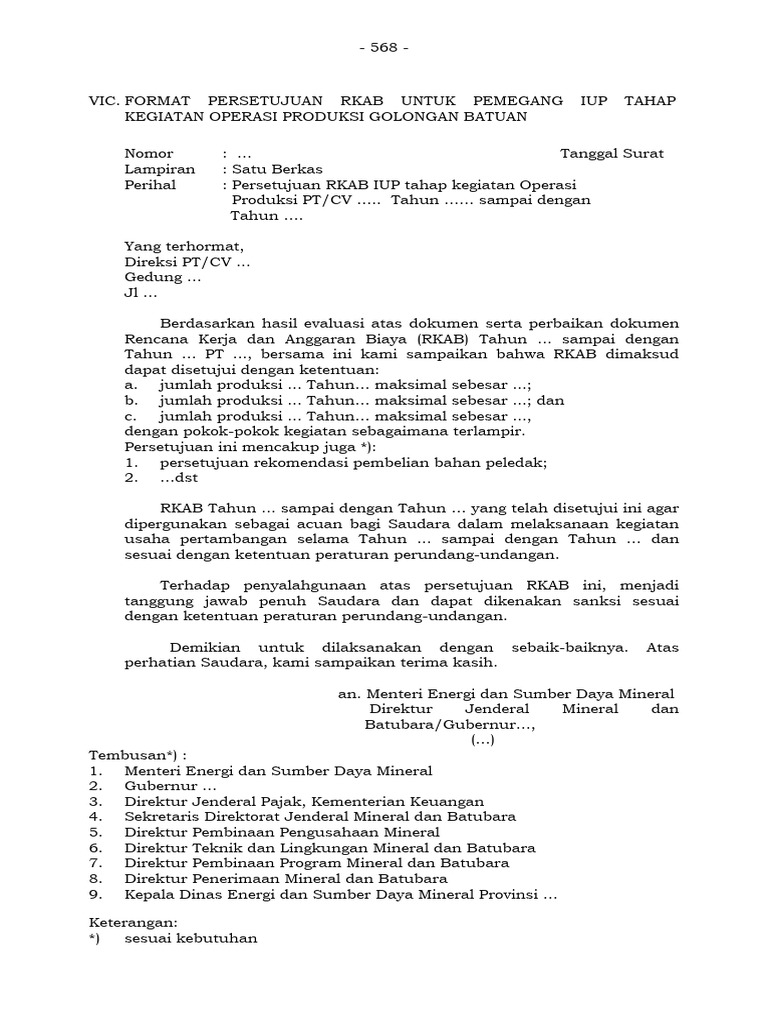 - 568 -

VIC. FORMAT PERSETUJUAN RKAB UNTUK PEMEGANG IUP TAHAP KEGIATAN OPERASI PRODUKSI GOLONGAN BATUAN

Nomor : …    Tanggal Surat
Lampiran : Satu Berkas
Perihal : Persetujuan RKAB IUP tahap kegiatan Operasi Produksi PT/CV ….. Tahun …… sampai dengan Tahun ….

Yang terhormat,
Direksi PT/CV …
Gedung …
Jl …

Berdasarkan hasil evaluasi atas dokumen serta perbaikan dokumen Rencana Kerja dan Anggaran Biaya (RKAB) Tahun … sampai dengan Tahun … PT …, bersama ini kami sampaikan bahwa RKAB dimaksud dapat disetujui dengan ketentuan:
a. jumlah produksi … Tahun… maksimal sebesar …;
b. jumlah produksi … Tahun… maksimal sebesar …; dan
c. jumlah produksi … Tahun… maksimal sebesar …,
dengan pokok-pokok kegiatan sebagaimana terlampir.
Persetujuan ini mencakup juga *):
1. persetujuan rekomendasi pembelian bahan peledak;
2. …dst

RKAB Tahun … sampai dengan Tahun … yang telah disetujui ini agar dipergunakan sebagai acuan bagi Saudara dalam melaksanaan kegiatan usaha pertambangan selama Tahun … sampai dengan Tahun … dan sesuai dengan ketentuan peraturan perundang-undangan.

Terhadap penyalahgunaan atas persetujuan RKAB ini, menjadi tanggung jawab penuh Saudara dan dapat dikenakan sanksi sesuai dengan ketentuan peraturan perundang-undangan.

Demikian untuk dilaksanakan dengan sebaik-baiknya. Atas perhatian Saudara, kami sampaikan terima kasih.

an. Menteri Energi dan Sumber Daya Mineral
Direktur Jenderal Mineral dan Batubara/Gubernur…,
(…)

Tembusan*) :
1. Menteri Energi dan Sumber Daya Mineral
2. Gubernur …
3. Direktur Jenderal Pajak, Kementerian Keuangan
4. Sekretaris Direktorat Jenderal Mineral dan Batubara
5. Direktur Pembinaan Pengusahaan Mineral
6. Direktur Teknik dan Lingkungan Mineral dan Batubara
7. Direktur Pembinaan Program Mineral dan Batubara
8. Direktur Penerimaan Mineral dan Batubara
9. Kepala Dinas Energi dan Sumber Daya Mineral Provinsi …

Keterangan:
*) sesuai kebutuhan